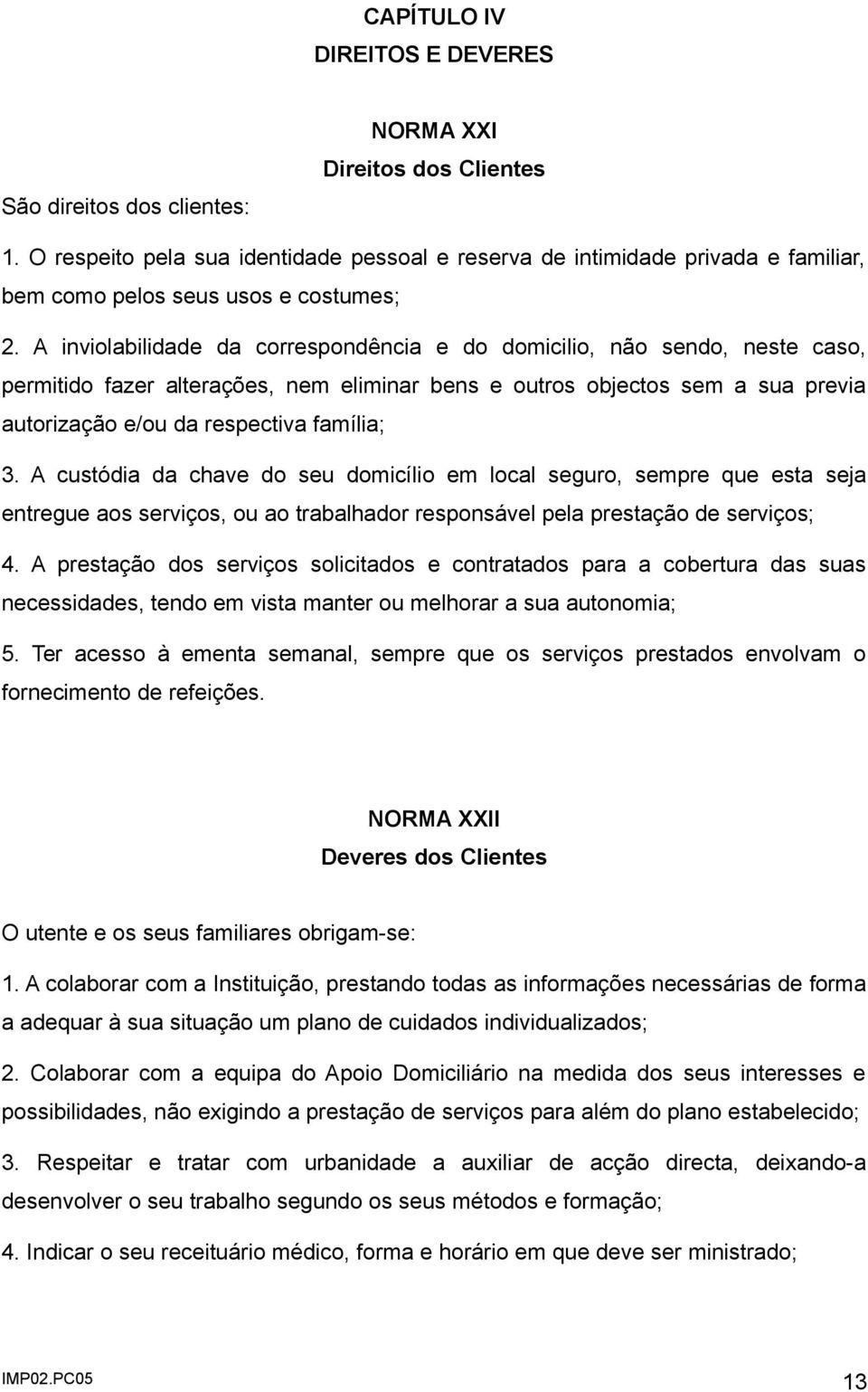 CAPÍTULO IV
DIREITOS E DEVERES

NORMA XXI
Direitos dos Clientes

São direitos dos clientes:

1. O respeito pela sua identidade pessoal e reserva de intimidade privada e familiar, bem como pelos seus usos e costumes;

2. A inviolabilidade da correspondência e do domicilio, não sendo, neste caso, permitido fazer alterações, nem eliminar bens e outros objectos sem a sua previa autorização e/ou da respectiva família;

3. A custódia da chave do seu domicílio em local seguro, sempre que esta seja entregue aos serviços, ou ao trabalhador responsável pela prestação de serviços;

4. A prestação dos serviços solicitados e contratados para a cobertura das suas necessidades, tendo em vista manter ou melhorar a sua autonomia;

5. Ter acesso à ementa semanal, sempre que os serviços prestados envolvam o fornecimento de refeições.

NORMA XXII
Deveres dos Clientes

O utente e os seus familiares obrigam-se:

1. A colaborar com a Instituição, prestando todas as informações necessárias de forma a adequar à sua situação um plano de cuidados individualizados;

2. Colaborar com a equipa do Apoio Domiciliário na medida dos seus interesses e possibilidades, não exigindo a prestação de serviços para além do plano estabelecido;

3. Respeitar e tratar com urbanidade a auxiliar de acção directa, deixando-a desenvolver o seu trabalho segundo os seus métodos e formação;

4. Indicar o seu receituário médico, forma e horário em que deve ser ministrado;

IMP02.PC05

13